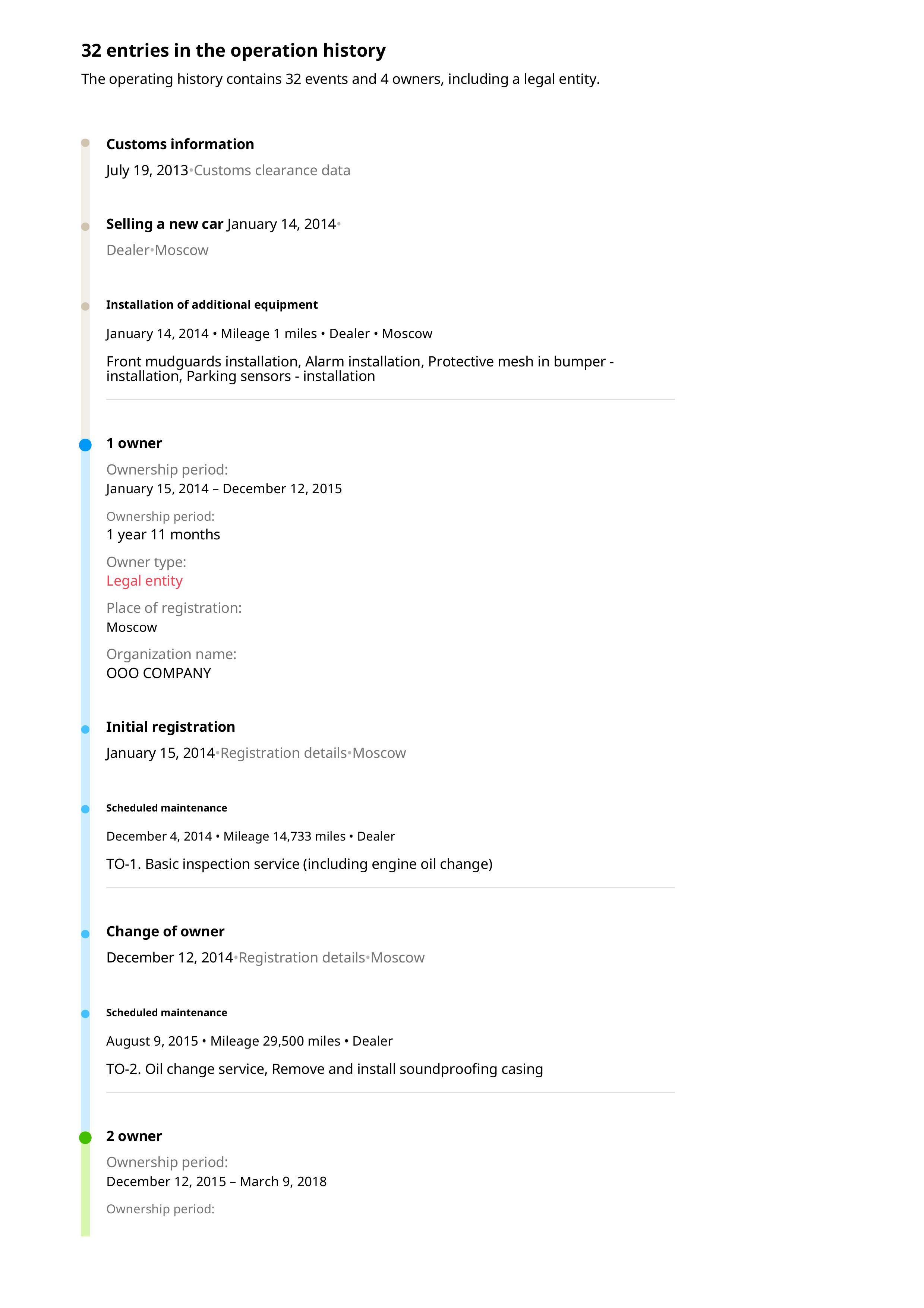 32 entries in the operation history

The operating history contains 32 events and 4 owners, including a legal entity.

Customs information

July 19, 2013•Customs clearance data

Selling a new car January 14, 2014•

Dealer•Moscow

Installation of additional equipment

January 14, 2014 • Mileage 1 miles • Dealer • Moscow

Front mudguards installation, Alarm installation, Protective mesh in bumper - installation, Parking sensors - installation

1 owner

Ownership period:
January 15, 2014 – December 12, 2015

Ownership period:
1 year 11 months

Owner type:
Legal entity

Place of registration:
Moscow

Organization name:
OOO COMPANY

Initial registration

January 15, 2014•Registration details•Moscow

Scheduled maintenance

December 4, 2014 • Mileage 14,733 miles • Dealer

TO-1. Basic inspection service (including engine oil change)

Change of owner

December 12, 2014•Registration details•Moscow

Scheduled maintenance

August 9, 2015 • Mileage 29,500 miles • Dealer

TO-2. Oil change service, Remove and install soundproofing casing

2 owner

Ownership period:
December 12, 2015 – March 9, 2018

Ownership period: